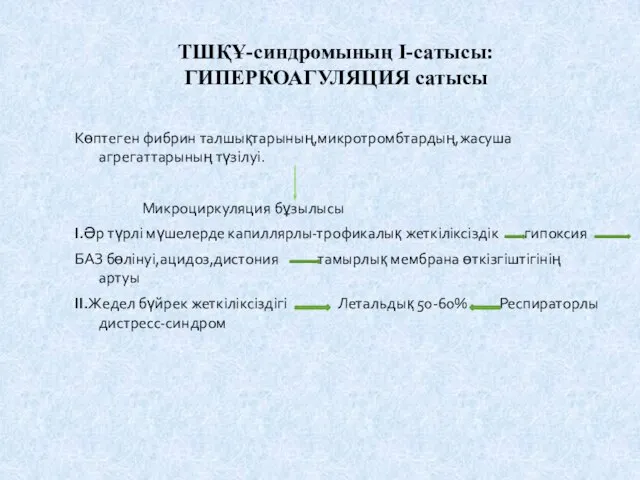 ТШҚҰ-синдромының I-сатысы: ГИПЕРКОАГУЛЯЦИЯ сатысы

Көптеген фибрин талшықтарының,микротромбтардың,жасуша агрегаттарының түзілуі.

Микроциркуляция бұзылысы

I.Әр түрлі мүшелерде капиллярлы-трофикалық жеткіліксіздік гипоксия

БАЗ бөлінуі,ацидоз,дистония тамырлық мембрана өткізгіштігінің артуы

II.Жедел бүйрек жеткіліксіздігі Летальдық 50-60% Респираторлы дистресс-синдром